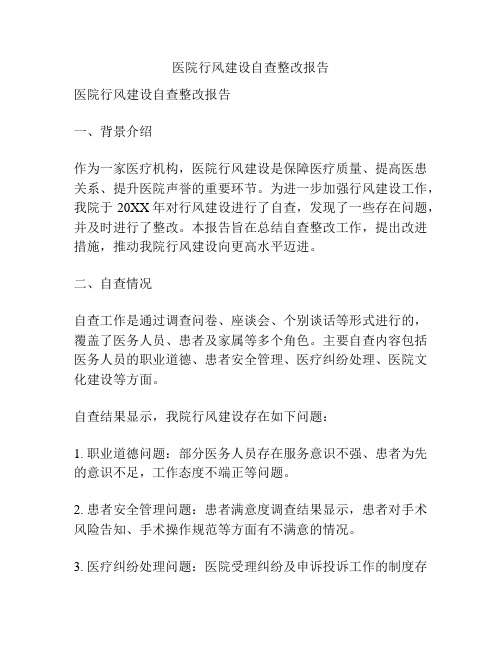 医院行风建设自查整改报告

医院行风建设自查整改报告

一、背景介绍

作为一家医疗机构，医院行风建设是保障医疗质量、提高医患关系、提升医院声誉的重要环节。为进一步加强行风建设工作，我院于 20XX 年对行风建设进行了自查，发现了一些存在问题，并及时进行了整改。本报告旨在总结自查整改工作，提出改进措施，推动我院行风建设向更高水平迈进。

二、自查情况

自查工作是通过调查问卷、座谈会、个别谈话等形式进行的，覆盖了医务人员、患者及家属等多个角色。主要自查内容包括医务人员的职业道德、患者安全管理、医疗纠纷处理、医院文化建设等方面。

自查结果显示，我院行风建设存在如下问题：

1. 职业道德问题：部分医务人员存在服务意识不强、患者为先的意识不足，工作态度不端正等问题。

2. 患者安全管理问题：患者满意度调查结果显示，患者对手术风险告知、手术操作规范等方面有不满意的情况。

3. 医疗纠纷处理问题：医院受理纠纷及申诉投诉工作的制度存